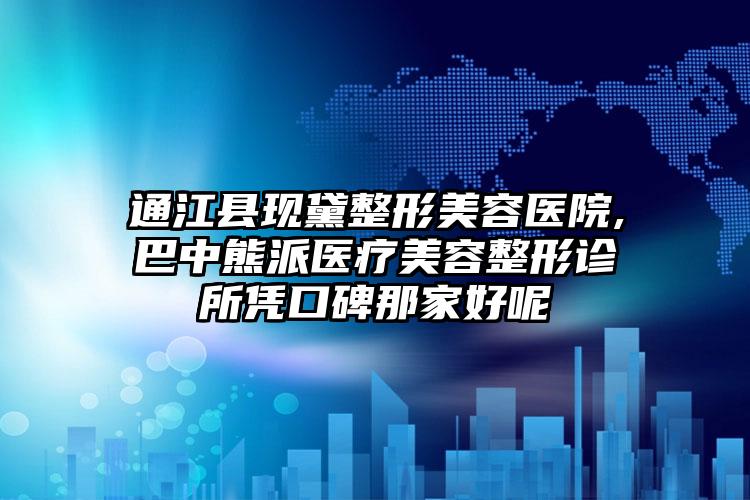 通江县现黛整形美容医院,巴中熊派医疗美容整形诊所凭口碑那家好呢